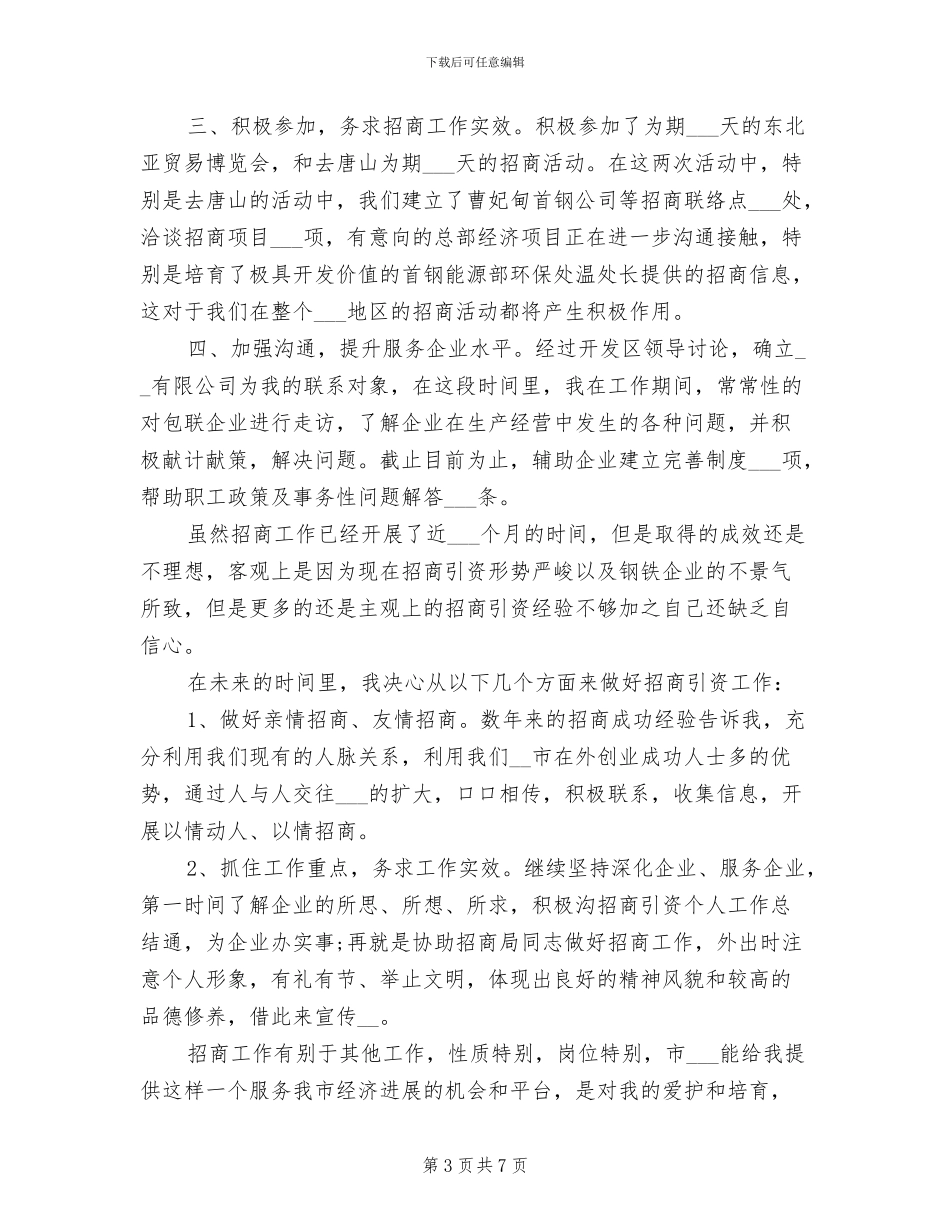 下载后可任意编辑

三、积极参加，务求招商工作实效。积极参加了为期___天的东北亚贸易博览会，和去唐山为期___天的招商活动。在这两次活动中，特别是去唐山的活动中，我们建立了曹妃甸首钢公司等招商联络点___处，洽谈招商项目___项，有意向的总部经济项目正在进一步沟通接触，特别是培育了极具开发价值的首钢能源部环保处温处长提供的招商信息，这对于我们在整个___地区的招商活动都将产生积极作用。

四、加强沟通，提升服务企业水平。经过开发区领导讨论，确立__有限公司为我的联系对象，在这段时间里，我在工作期间，常常性的对包联企业进行走访，了解企业在生产经营中发生的各种问题，并积极献计献策，解决问题。截止目前为止，辅助企业建立完善制度___项，帮助职工政策及事务性问题解答___条。

虽然招商工作已经开展了近___个月的时间，但是取得的成效还是不理想，客观上是因为现在招商引资形势严峻以及钢铁企业的不景气所致，但是更多的还是主观上的招商引资经验不够加之自己还缺乏自信心。

在未来的时间里，我决心从以下几个方面来做好招商引资工作：

1、做好亲情招商、友情招商。数年来的招商成功经验告诉我，充分利用我们现有的人脉关系，利用我们__市在外创业成功人士多的优势，通过人与人交往___的扩大，口口相传，积极联系，收集信息，开展以情动人、以情招商。

2、抓住工作重点，务求工作实效。继续坚持深化企业、服务企业，第一时间了解企业的所思、所想、所求，积极沟招商引资个人工作总结通，为企业办实事;再就是协助招商局同志做好招商工作，外出时注意个人形象，有礼有节、举止文明，体现出良好的精神风貌和较高的品德修养，借此来宣传__。

招商工作有别于其他工作，性质特别，岗位特别，市___能给我提供这样一个服务我市经济进展的机会和平台，是对我的爱护和培育，

第 3 页 共 7 页